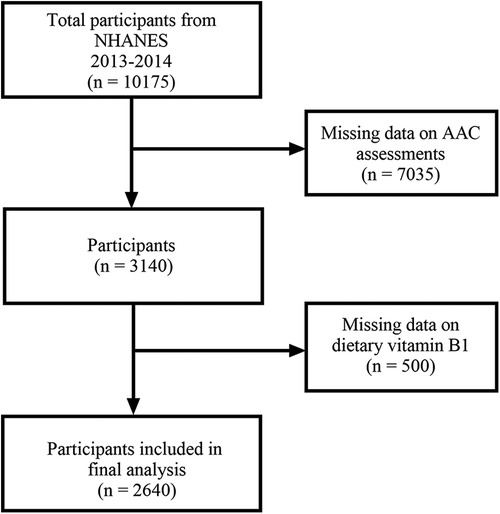 Total participants from NHANES 2013-2014 (n = 10175)

Missing data on AAC assessments (n = 7035)

Participants (n = 3140)

Missing data on dietary vitamin B1 (n = 500)

Participants included in final analysis (n = 2640)